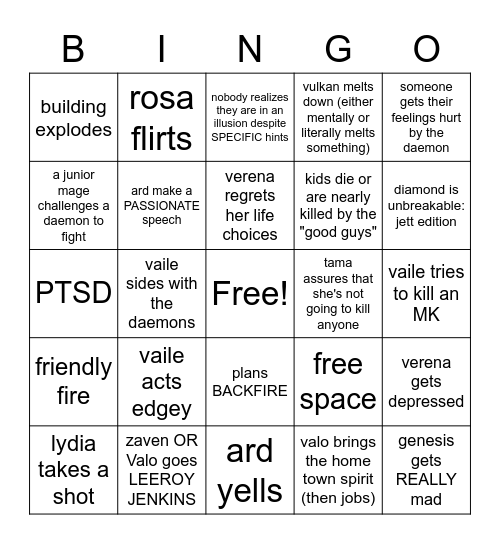 | B | I | N | G | O |
|---|---|---|---|---|
| building explodes | rosa flirts | nobody realizes they are in an illusion despite SPECIFIC hints | vulkan melts down (either mentally or literally melts something) | someone gets their feelings hurt by the daemon |
| a junior mage challenges a daemon to fight | ard make a PASSIONATE speech | verena regrets her life choices | kids die or are nearly killed by the "good guys" | diamond is unbreakable: jett edition |
| PTSD | vaile sides with the daemons | Free! | tama assures that she's not going to kill anyone | vaile tries to kill an MK |
| friendly fire | vaile acts edgey | plans BACKFIRE | free space | verena gets depressed |
| lydia takes a shot | zaven OR Valo goes LEEROY JENKINS | ard yells | valo brings the home town spirit (then jobs) | genesis gets REALLY mad |